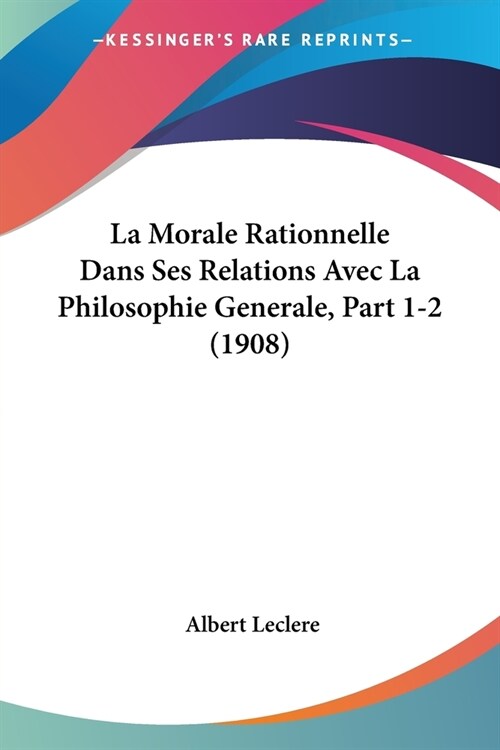 —KESSINGER'S RARE REPRINTS—

La Morale Rationnelle Dans Ses Relations Avec La Philosophie Generale, Part 1-2 (1908)

Albert Leclere